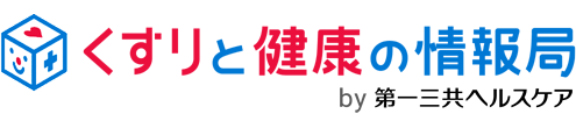 くすりと健康の情報局

by 第一三共ヘルスケア